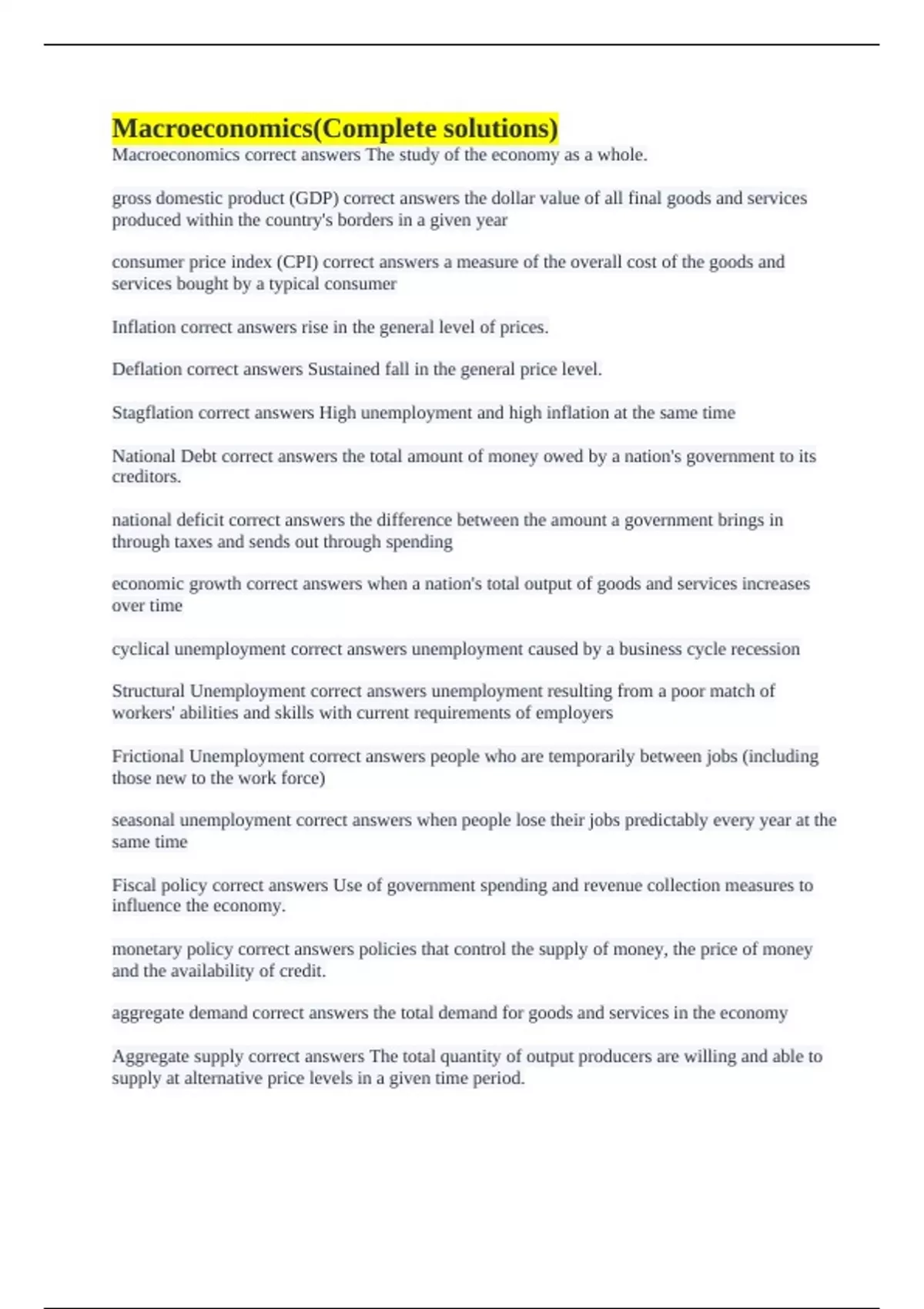 Macroeconomics(Complete solutions)
Macroeconomics correct answers The study of the economy as a whole.

gross domestic product (GDP) correct answers the dollar value of all final goods and services produced within the country's borders in a given year

consumer price index (CPI) correct answers a measure of the overall cost of the goods and services bought by a typical consumer

Inflation correct answers rise in the general level of prices.

Deflation correct answers Sustained fall in the general price level.

Stagflation correct answers High unemployment and high inflation at the same time

National Debt correct answers the total amount of money owed by a nation's government to its creditors.

national deficit correct answers the difference between the amount a government brings in through taxes and sends out through spending

economic growth correct answers when a nation's total output of goods and services increases over time

cyclical unemployment correct answers unemployment caused by a business cycle recession

Structural Unemployment correct answers unemployment resulting from a poor match of workers' abilities and skills with current requirements of employers

Frictional Unemployment correct answers people who are temporarily between jobs (including those new to the work force)

seasonal unemployment correct answers when people lose their jobs predictably every year at the same time

Fiscal policy correct answers Use of government spending and revenue collection measures to influence the economy.

monetary policy correct answers policies that control the supply of money, the price of money and the availability of credit.

aggregate demand correct answers the total demand for goods and services in the economy

Aggregate supply correct answers The total quantity of output producers are willing and able to supply at alternative price levels in a given time period.